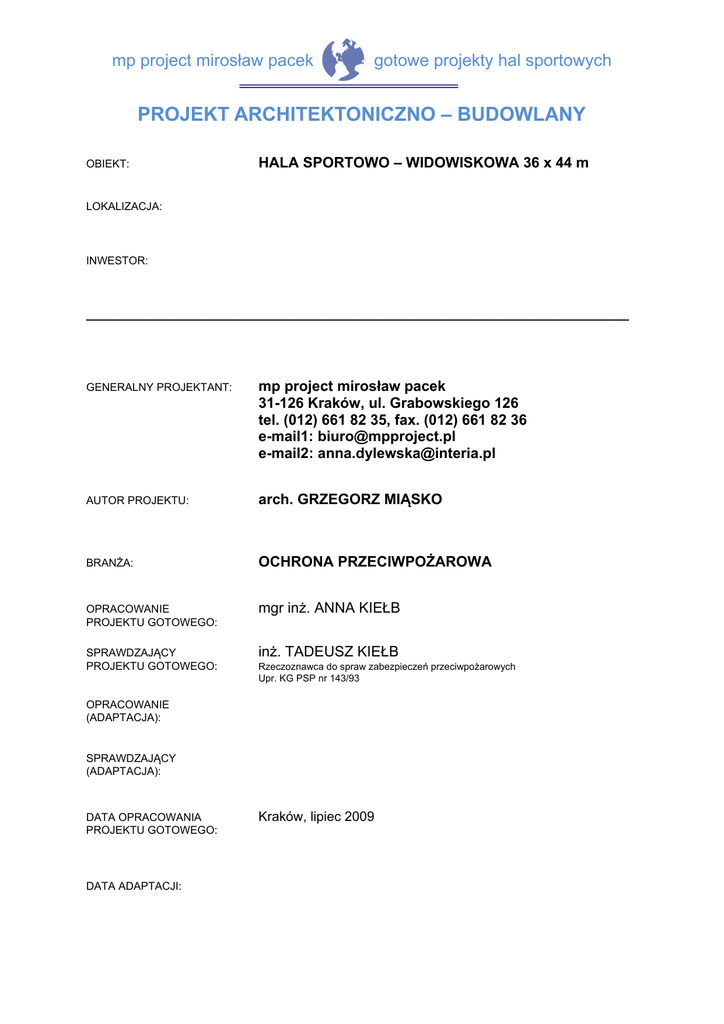 mp project mirosław pacek gotowe projekty hal sportowych

PROJEKT ARCHITEKTONICZNO – BUDOWLANY

OBIEKT: HALA SPORTOWO – WIDOWISKOWA 36 x 44 m

LOKALIZACJA:

INWESTOR:

GENERALNY PROJEKTANT: mp project mirosław pacek
31-126 Kraków, ul. Grabowskiego 126
tel. (012) 661 82 35, fax. (012) 661 82 36
e-mail1: biuro@mpproject.pl
e-mail2: anna.dylewska@interia.pl

AUTOR PROJEKTU: arch. GRZEGORZ MIĄSKO

BRANŻA: OCHRONA PRZECIWPOŻAROWA

OPRACOWANIE PROJEKTU GOTOWEGO: mgr inż. ANNA KIEŁB

SPRAWDZAJĄCY PROJEKTU GOTOWEGO: inż. TADEUSZ KIEŁB
Rzeczoznawca do spraw zabezpieczeń przeciwpożarowych
Upr. KG PSP nr 143/93

OPRACOWANIE (ADAPTACJA):

SPRAWDZAJĄCY (ADAPTACJA):

DATA OPRACOWANIA PROJEKTU GOTOWEGO: Kraków, lipiec 2009

DATA ADAPTACJI: